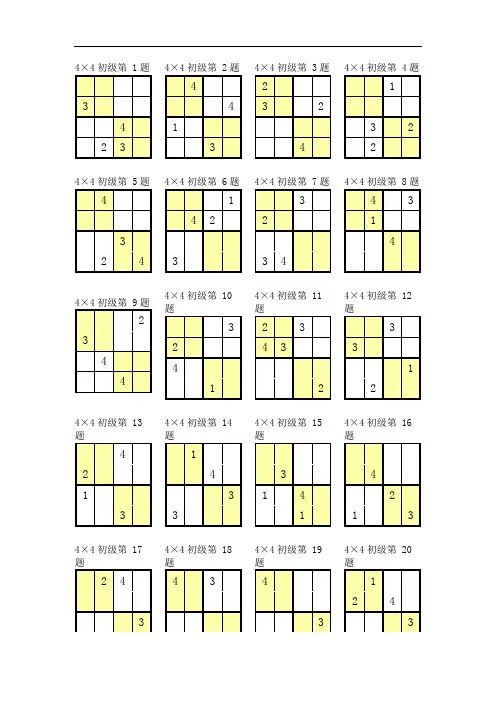 4×4 初级第 1 题

|   |   |   |   |
|---|---|---|---|
|   |   |   |   |
| 3 |   |   |   |
|   |   | 4 |   |
|   | 2 | 3 |   |

4×4 初级第 2 题

|   |   |   |   |
|---|---|---|---|
|   | 4 |   |   |
|   |   |   | 4 |
| 1 |   |   |   |
|   |   | 3 |   |

4×4 初级第 3 题

|   |   |   |   |
|---|---|---|---|
| 2 |   |   |   |
| 3 |   |   | 2 |
|   |   |   |   |
|   |   | 4 |   |

4×4 初级第 4 题

|   |   |   |   |
|---|---|---|---|
|   |   | 1 |   |
|   |   |   |   |
|   | 3 |   | 2 |
|   | 2 |   |   |

4×4 初级第 5 题

|   |   |   |   |
|---|---|---|---|
|   | 4 |   |   |
|   |   |   |   |
|   |   | 3 |   |
|   | 2 |   | 4 |

4×4 初级第 6 题

|   |   |   |   |
|---|---|---|---|
|   |   |   | 1 |
|   | 4 | 2 |   |
|   |   |   |   |
| 3 |   |   |   |

4×4 初级第 7 题

|   |   |   |   |
|---|---|---|---|
|   |   | 3 |   |
| 2 |   |   |   |
|   |   |   |   |
| 3 | 4 |   |   |

4×4 初级第 8 题

|   |   |   |   |
|---|---|---|---|
|   | 4 |   | 3 |
|   | 1 |   |   |
|   |   | 4 |   |
|   |   |   |   |

4×4 初级第 9 题

|   |   |   |   |
|---|---|---|---|
|   |   |   | 2 |
| 3 |   |   |   |
|   | 4 |   |   |
|   |   | 4 |   |

4×4 初级第 10 题

|   |   |   |   |
|---|---|---|---|
|   |   |   | 3 |
| 2 |   |   |   |
| 4 |   |   |   |
|   |   | 1 |   |

4×4 初级第 11 题

|   |   |   |   |
|---|---|---|---|
| 2 |   | 3 |   |
| 4 | 3 |   |   |
|   |   |   |   |
|   |   |   | 2 |

4×4 初级第 12 题

|   |   |   |   |
|---|---|---|---|
|   |   | 3 |   |
| 3 |   |   |   |
|   |   |   | 1 |
|   | 2 |   |   |

4×4 初级第 13 题

|   |   |   |   |
|---|---|---|---|
|   |   | 4 |   |
| 2 |   |   |   |
| 1 |   |   |   |
|   |   | 3 |   |

4×4 初级第 14 题

|   |   |   |   |
|---|---|---|---|
|   | 1 |   |   |
|   |   | 4 |   |
|   |   |   | 3 |
| 3 |   |   |   |

4×4 初级第 15 题

|   |   |   |   |
|---|---|---|---|
|   |   |   |   |
|   | 3 |   |   |
| 1 |   | 4 |   |
|   |   | 1 |   |

4×4 初级第 16 题

|   |   |   |   |
|---|---|---|---|
|   |   |   |   |
|   | 4 |   |   |
|   |   | 2 |   |
| 1 |   |   | 3 |

4×4 初级第 17 题

|   |   |   |   |
|---|---|---|---|
|   | 2 | 4 |   |
|   |   |   |   |
|   |   |   | 3 |

4×4 初级第 18 题

|   |   |   |   |
|---|---|---|---|
| 4 |   | 3 |   |
|   |   |   |   |
|   |   |   |   |

4×4 初级第 19 题

|   |   |   |   |
|---|---|---|---|
| 4 |   |   |   |
|   |   |   |   |
|   |   |   | 3 |

4×4 初级第 20 题

|   |   |   |   |
|---|---|---|---|
|   | 1 |   |   |
| 2 |   | 4 |   |
|   |   |   | 3 |